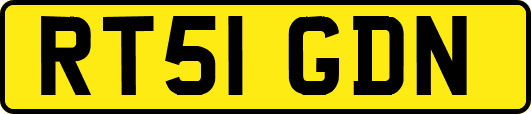 RT51 GDN